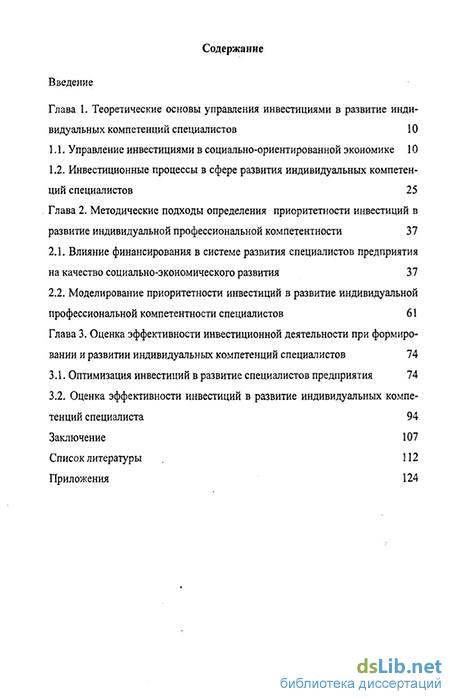 Содержание

Введение

Глава 1. Теоретические основы управления инвестициями в развитие индивидуальных компетенций специалистов 10

1.1. Управление инвестициями в социально-ориентированной экономике 10

1.2. Инвестиционные процессы в сфере развития индивидуальных компетенций специалистов 25

Глава 2. Методические подходы определения приоритетности инвестиций в развитие индивидуальной профессиональной компетентности 37

2.1. Влияние финансирования в системе развития специалистов предприятия на качество социально-экономического развития 37

2.2. Моделирование приоритетности инвестиций в развитие индивидуальной профессиональной компетентности специалистов 61

Глава 3. Оценка эффективности инвестиционной деятельности при формировании и развитии индивидуальных компетенций специалистов 74

3.1. Оптимизация инвестиций в развитие специалистов предприятия 74

3.2. Оценка эффективности инвестиций в развитие индивидуальных компетенций специалиста 94

Заключение 107

Список литературы 112

Приложения 124

dsLib.net
библиотека диссертаций